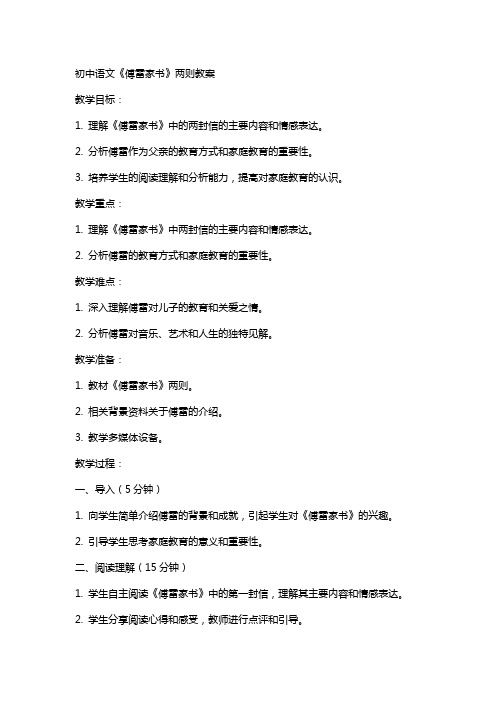 初中语文《傅雷家书》两则教案

教学目标：

1. 理解《傅雷家书》中的两封信的主要内容和情感表达。

2. 分析傅雷作为父亲的教育方式和家庭教育的重要性。

3. 培养学生的阅读理解和分析能力，提高对家庭教育的认识。

教学重点：

1. 理解《傅雷家书》中两封信的主要内容和情感表达。

2. 分析傅雷的教育方式和家庭教育的重要性。

教学难点：

1. 深入理解傅雷对儿子的教育和关爱之情。

2. 分析傅雷对音乐、艺术和人生的独特见解。

教学准备：

1. 教材《傅雷家书》两则。

2. 相关背景资料关于傅雷的介绍。

3. 教学多媒体设备。

教学过程：

一、导入（5分钟）

1. 向学生简单介绍傅雷的背景和成就，引起学生对《傅雷家书》的兴趣。

2. 引导学生思考家庭教育的意义和重要性。

二、阅读理解（15分钟）

1. 学生自主阅读《傅雷家书》中的第一封信，理解其主要内容和情感表达。

2. 学生分享阅读心得和感受，教师进行点评和引导。